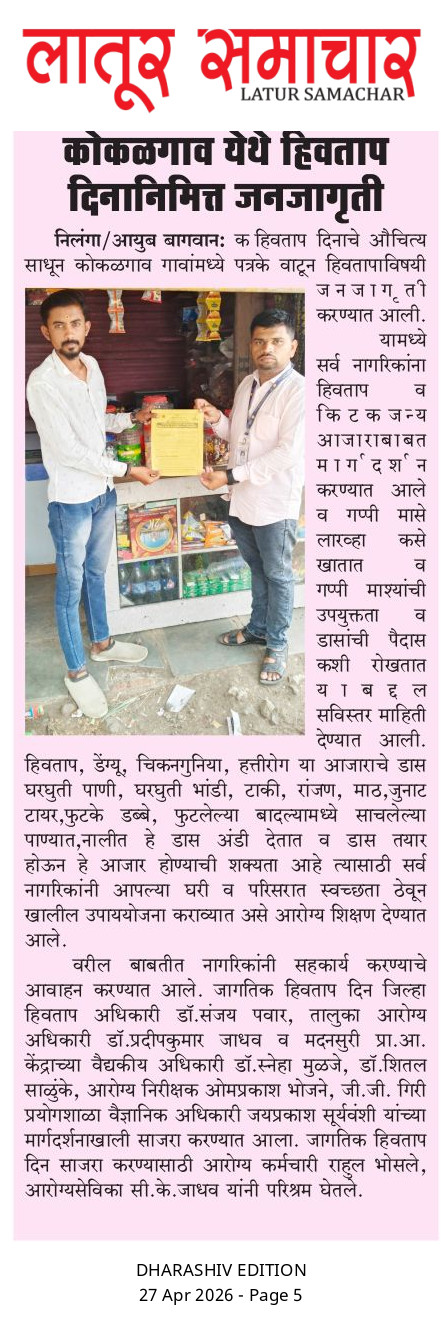 लातूर समाचार
LATUR SAMACHAR

कोकळगाव येथे हिवताप दिनानिमित्त जनजागृती

निलंगा/आयुब बागवान: क हिवताप दिनाचे औचित्य साधून कोकळगाव गावांमध्ये पत्रके वाटून हिवतापाविषयी जनजागृती करण्यात आली. यामध्ये सर्व नागरिकांना हिवताप व किटकजन्य आजाराबाबत मार्गदर्शन करण्यात आले व गप्पी मासे लारव्हा कसे खातात व गप्पी माश्यांची उपयुक्तता व डासांची पैदास कशी रोखतात याबद्दल सविस्तर माहिती देण्यात आली. हिवताप, डेंग्यू, चिकनगुनिया, हत्तीरोग या आजाराचे डास घरघुती पाणी, घरघुती भांडी, टाकी, रांजण, माठ,जुनाट टायर,फुटके डब्बे, फुटलेल्या बादल्यामध्ये साचलेल्या पाण्यात,नालीत हे डास अंडी देतात व डास तयार होऊन हे आजार होण्याची शक्यता आहे त्यासाठी सर्व नागरिकांनी आपल्या घरी व परिसरात स्वच्छता ठेवून खालील उपाययोजना कराव्यात असे आरोग्य शिक्षण देण्यात आले.

वरील बाबतीत नागरिकांनी सहकार्य करण्याचे आवाहन करण्यात आले. जागतिक हिवताप दिन जिल्हा हिवताप अधिकारी डॉ.संजय पवार, तालुका आरोग्य अधिकारी डॉ.प्रदीपकुमार जाधव व मदनसुरी प्रा.आ. केंद्राच्या वैद्यकीय अधिकारी डॉ.स्नेहा मुळजे, डॉ.शितल साळुंके, आरोग्य निरीक्षक ओमप्रकाश भोजने, जी.जी. गिरी प्रयोगशाळा वैज्ञानिक अधिकारी जयप्रकाश सूर्यवंशी यांच्या मार्गदर्शनाखाली साजरा करण्यात आला. जागतिक हिवताप दिन साजरा करण्यासाठी आरोग्य कर्मचारी राहुल भोसले, आरोग्यसेविका सी.के.जाधव यांनी परिश्रम घेतले.

DHARASHIV EDITION
27 Apr 2026 - Page 5